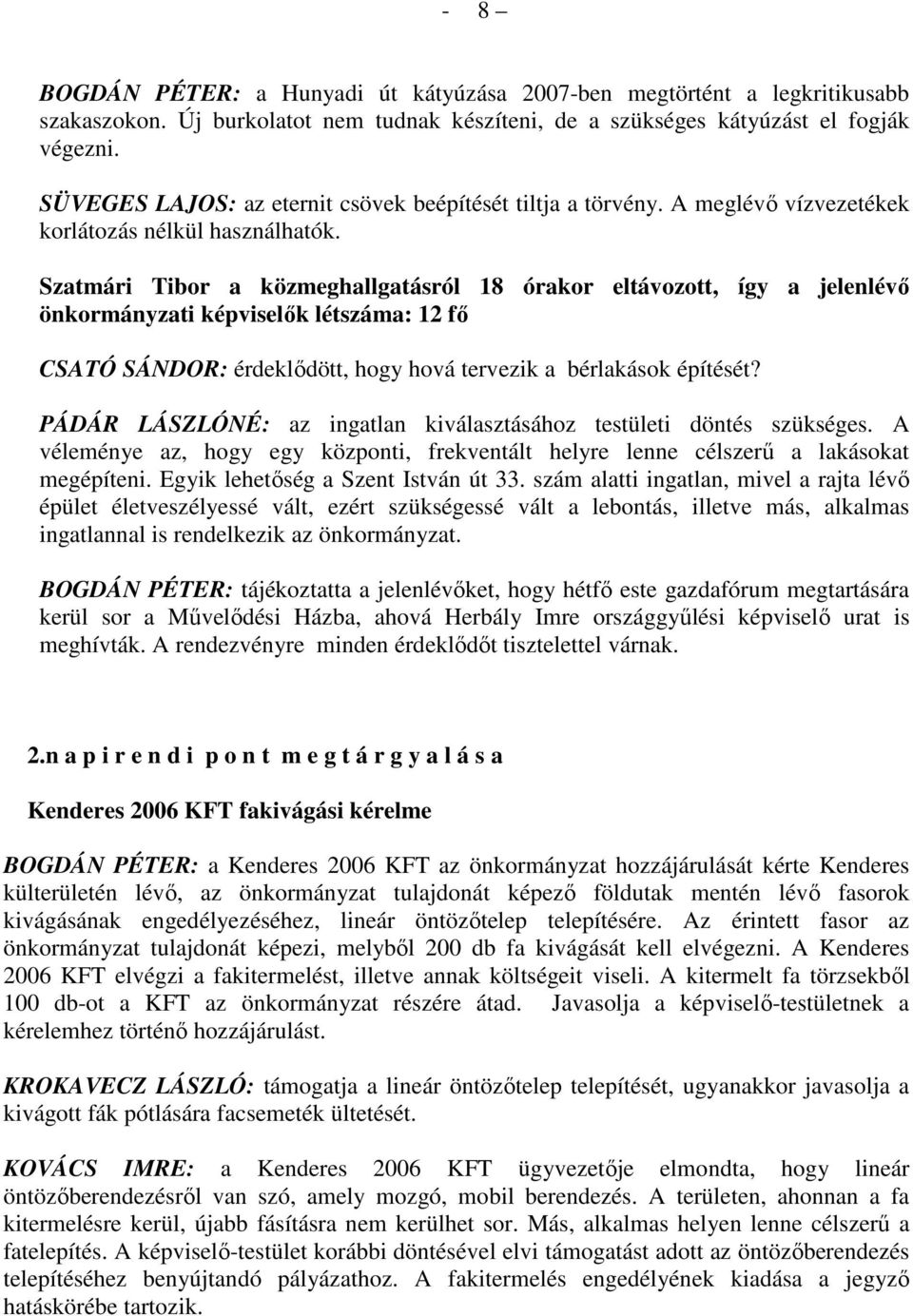 - 8 –

BOGDÁN PÉTER: a Hunyadi út kátyúzása 2007-ben megtörtént a legkritikusabb szakaszokon. Új burkolatot nem tudnak készíteni, de a szükséges kátyúzást el fogják végezni.

SÜVEGES LAJOS: az eternit csövek beépítését tiltja a törvény. A meglévő vízvezetékek korlátozás nélkül használhatók.

Szatmári Tibor a közmeghallgatásról 18 órakor eltávozott, így a jelenlévő önkormányzati képviselők létszáma: 12 fő

CSATÓ SÁNDOR: érdeklődött, hogy hová tervezik a bérlakások építését?

PÁDÁR LÁSZLÓNÉ: az ingatlan kiválasztásához testületi döntés szükséges. A véleménye az, hogy egy központi, frekventált helyre lenne célszerű a lakásokat megépíteni. Egyik lehetőség a Szent István út 33. szám alatti ingatlan, mivel a rajta lévő épület életveszélyessé vált, ezért szükségessé vált a lebontás, illetve más, alkalmas ingatlannal is rendelkezik az önkormányzat.

BOGDÁN PÉTER: tájékoztatta a jelenlévőket, hogy hétfő este gazdafórum megtartására kerül sor a Művelődési Házba, ahová Herbály Imre országgyűlési képviselő urat is meghívták. A rendezvényre minden érdeklődőt tisztelettel várnak.

2.n a p i r e n d i p o n t m e g t á r g y a l á s a

Kenderes 2006 KFT fakivágási kérelme

BOGDÁN PÉTER: a Kenderes 2006 KFT az önkormányzat hozzájárulását kérte Kenderes külterületén lévő, az önkormányzat tulajdonát képező földutak mentén lévő fasorok kivágásának engedélyezéséhez, lineár öntözőtelep telepítésére. Az érintett fasor az önkormányzat tulajdonát képezi, melyből 200 db fa kivágását kell elvégezni. A Kenderes 2006 KFT elvégzi a fakitermelést, illetve annak költségeit viseli. A kitermelt fa törzsekből 100 db-ot a KFT az önkormányzat részére átad. Javasolja a képviselő-testületnek a kérelemhez történő hozzájárulást.

KROKAVECZ LÁSZLÓ: támogatja a lineár öntözőtelep telepítését, ugyanakkor javasolja a kivágott fák pótlására facsemeték ültetését.

KOVÁCS IMRE: a Kenderes 2006 KFT ügyvezetője elmondta, hogy lineár öntözőberendezésről van szó, amely mozgó, mobil berendezés. A területen, ahonnan a fa kitermelésre kerül, újabb fásításra nem kerülhet sor. Más, alkalmas helyen lenne célszerű a fatelepítés. A képviselő-testület korábbi döntésével elvi támogatást adott az öntözőberendezés telepítéséhez benyújtandó pályázathoz. A fakitermelés engedélyének kiadása a jegyző hatáskörébe tartozik.